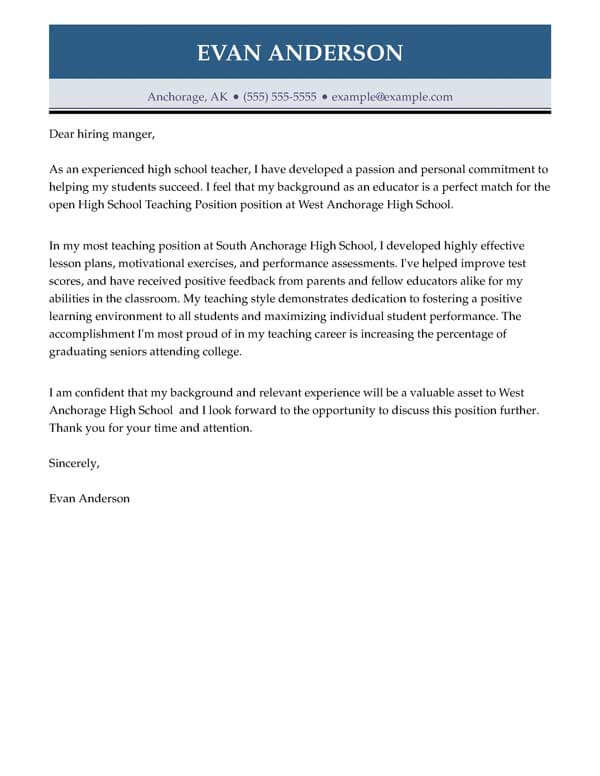 EVAN ANDERSON

Anchorage, AK • (555) 555-5555 • example@example.com

Dear hiring manger,

As an experienced high school teacher, I have developed a passion and personal commitment to helping my students succeed. I feel that my background as an educator is a perfect match for the open High School Teaching Position position at West Anchorage High School.

In my most teaching position at South Anchorage High School, I developed highly effective lesson plans, motivational exercises, and performance assessments. I've helped improve test scores, and have received positive feedback from parents and fellow educators alike for my abilities in the classroom. My teaching style demonstrates dedication to fostering a positive learning environment to all students and maximizing individual student performance. The accomplishment I'm most proud of in my teaching career is increasing the percentage of graduating seniors attending college.

I am confident that my background and relevant experience will be a valuable asset to West Anchorage High School and I look forward to the opportunity to discuss this position further. Thank you for your time and attention.

Sincerely,

Evan Anderson